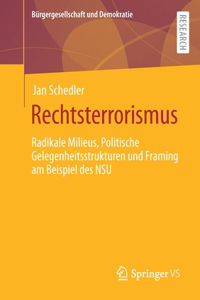 Bürgergesellschaft und Demokratie

RESEARCH

Jan Schedler

Rechtsterrorismus

Radikale Milieus, Politische Gelegenheitsstrukturen und Framing am Beispiel des NSU

Springer VS